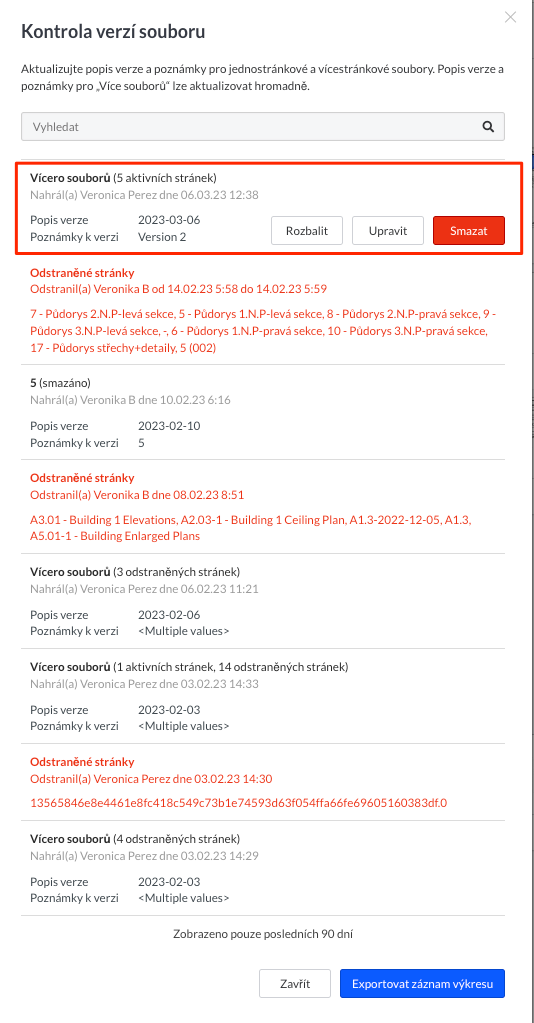 Kontrola verzí souboru

Aktualizujte popis verze a poznámky pro jednostránkové a vícestránkové soubory. Popis verze a poznámky pro „Více souborů" lze aktualizovat hromadně.

Vyhledat

**Vícero souborů** (5 aktivních stránek)
Nahrál(a) Veronica Perez dne 06.03.23 12:38

Popis verze 2023-03-06
Poznámky k verzi Version 2

Rozbalit Upravit Smazat

**Odstraněné stránky**
Odstranil(a) Veronika B od 14.02.23 5:58 do 14.02.23 5:59

7 - Půdorys 2.N.P-levá sekce, 5 - Půdorys 1.N.P-levá sekce, 8 - Půdorys 2.N.P-pravá sekce, 9 - Půdorys 3.N.P-levá sekce, -, 6 - Půdorys 1.N.P-pravá sekce, 10 - Půdorys 3.N.P-pravá sekce, 17 - Půdorys střechy+detaily, 5 (002)

**5** (smazáno)
Nahrál(a) Veronika B dne 10.02.23 6:16

Popis verze 2023-02-10
Poznámky k verzi 5

**Odstraněné stránky**
Odstranil(a) Veronika B dne 08.02.23 8:51

A3.01 - Building 1 Elevations, A2.03-1 - Building 1 Ceiling Plan, A1.3-2022-12-05, A1.3, A5.01-1 - Building Enlarged Plans

**Vícero souborů** (3 odstraněných stránek)
Nahrál(a) Veronica Perez dne 06.02.23 11:21

Popis verze 2023-02-06
Poznámky k verzi <Multiple values>

**Vícero souborů** (1 aktivních stránek, 14 odstraněných stránek)
Nahrál(a) Veronica Perez dne 03.02.23 14:33

Popis verze 2023-02-03
Poznámky k verzi <Multiple values>

**Odstraněné stránky**
Odstranil(a) Veronica Perez dne 03.02.23 14:30

13565846e8e4461e8fc418c549c73b1e74593d63f054ffa66fe69605160383df.0

**Vícero souborů** (4 odstraněných stránek)
Nahrál(a) Veronica Perez dne 03.02.23 14:29

Popis verze 2023-02-03
Poznámky k verzi <Multiple values>

Zobrazeno pouze posledních 90 dní

Zavřít Exportovat záznam výkresu